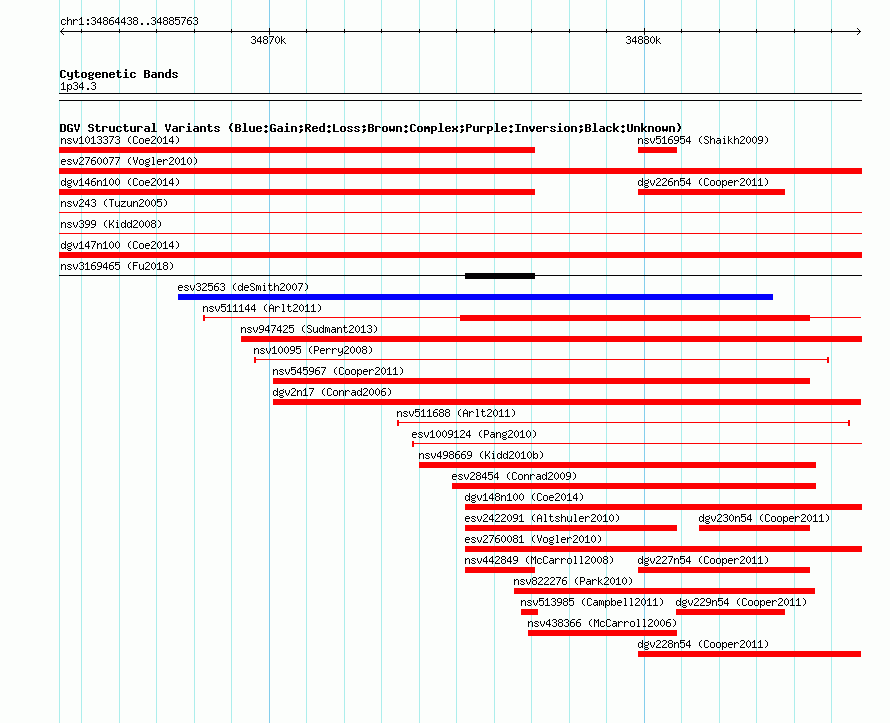 chr1:34864438..34885763

34870k

34880k

Cytogenetic Bands
1p34.3

DGV Structural Variants (Blue:Gain;Red:Loss;Brown:Complex;Purple:Inversion;Black:Unknown)

nsv1013373 (Coe2014)
nsv516954 (Shaikh2009)
esv2760077 (Vogler2010)
dgv146n100 (Coe2014)
dgv226n54 (Cooper2011)
nsv243 (Tuzun2005)
nsv399 (Kidd2008)
dgv147n100 (Coe2014)
nsv3169465 (Fu2018)
esv32563 (deSmith2007)
nsv511144 (Arlt2011)
nsv947425 (Sudmant2013)
nsv10095 (Perry2008)
nsv545967 (Cooper2011)
dgv2n17 (Conrad2006)
nsv511688 (Arlt2011)
esv1009124 (Pang2010)
nsv498669 (Kidd2010b)
esv28454 (Conrad2009)
dgv148n100 (Coe2014)
esv2422091 (Altshuler2010)
dgv230n54 (Cooper2011)
esv2760081 (Vogler2010)
nsv442849 (McCarroll2008)
dgv227n54 (Cooper2011)
nsv822276 (Park2010)
nsv513985 (Campbell2011)
dgv229n54 (Cooper2011)
nsv438366 (McCarroll2006)
dgv228n54 (Cooper2011)